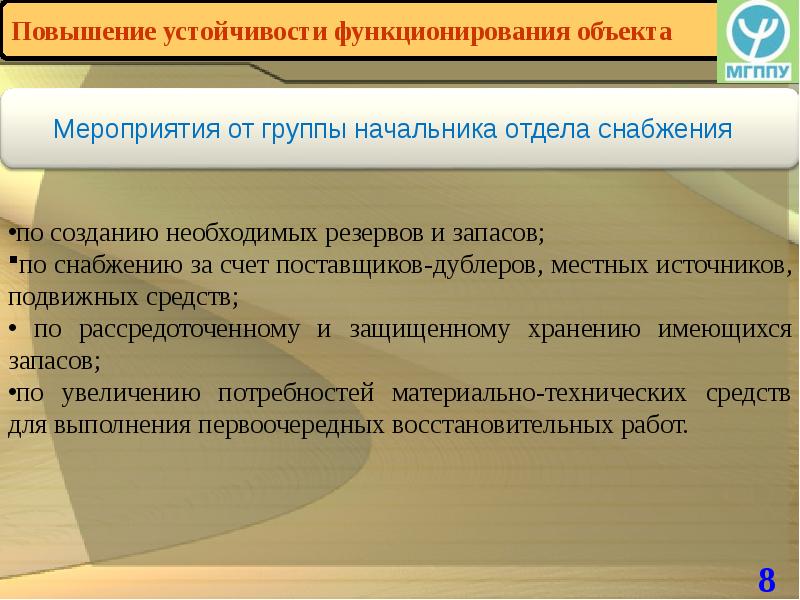 Повышение устойчивости функционирования объекта

МГППУ

Мероприятия от группы начальника отдела снабжения

•по созданию необходимых резервов и запасов;
▪по снабжению за счет поставщиков-дублеров, местных источников, подвижных средств;
• по рассредоточенному и защищенному хранению имеющихся запасов;
•по увеличению потребностей материально-технических средств для выполнения первоочередных восстановительных работ.

8